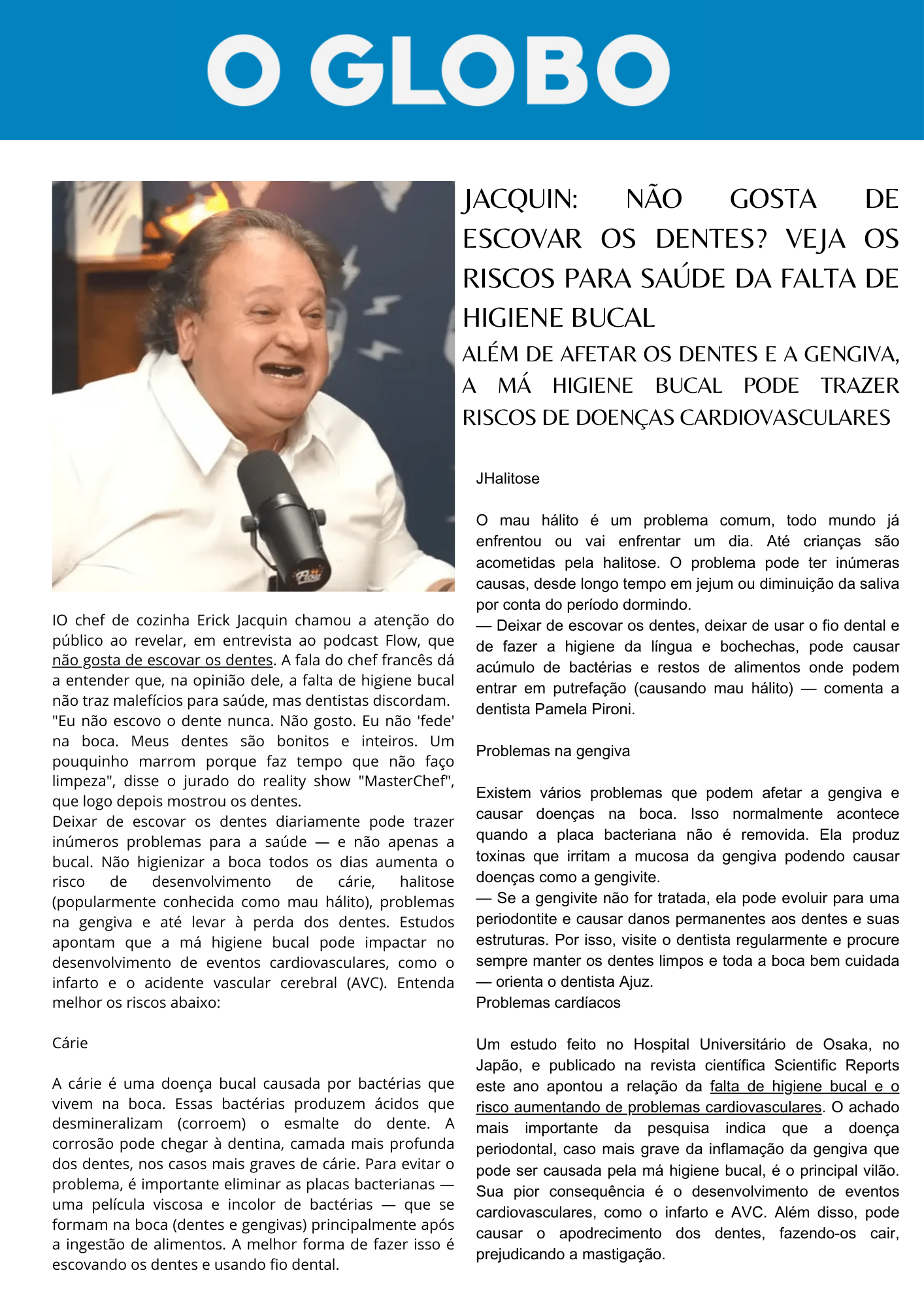 O GLOBO

JACQUIN: NÃO GOSTA DE ESCOVAR OS DENTES? VEJA OS RISCOS PARA SAÚDE DA FALTA DE HIGIENE BUCAL

ALÉM DE AFETAR OS DENTES E A GENGIVA, A MÁ HIGIENE BUCAL PODE TRAZER RISCOS DE DOENÇAS CARDIOVASCULARES

Flow

IO chef de cozinha Erick Jacquin chamou a atenção do público ao revelar, em entrevista ao podcast Flow, que não gosta de escovar os dentes. A fala do chef francês dá a entender que, na opinião dele, a falta de higiene bucal não traz malefícios para saúde, mas dentistas discordam.
"Eu não escovo o dente nunca. Não gosto. Eu não 'fede' na boca. Meus dentes são bonitos e inteiros. Um pouquinho marrom porque faz tempo que não faço limpeza", disse o jurado do reality show "MasterChef", que logo depois mostrou os dentes.
Deixar de escovar os dentes diariamente pode trazer inúmeros problemas para a saúde — e não apenas a bucal. Não higienizar a boca todos os dias aumenta o risco de desenvolvimento de cárie, halitose (popularmente conhecida como mau hálito), problemas na gengiva e até levar à perda dos dentes. Estudos apontam que a má higiene bucal pode impactar no desenvolvimento de eventos cardiovasculares, como o infarto e o acidente vascular cerebral (AVC). Entenda melhor os riscos abaixo:

Cárie

A cárie é uma doença bucal causada por bactérias que vivem na boca. Essas bactérias produzem ácidos que desmineralizam (corroem) o esmalte do dente. A corrosão pode chegar à dentina, camada mais profunda dos dentes, nos casos mais graves de cárie. Para evitar o problema, é importante eliminar as placas bacterianas — uma película viscosa e incolor de bactérias — que se formam na boca (dentes e gengivas) principalmente após a ingestão de alimentos. A melhor forma de fazer isso é escovando os dentes e usando fio dental.

JHalitose

O mau hálito é um problema comum, todo mundo já enfrentou ou vai enfrentar um dia. Até crianças são acometidas pela halitose. O problema pode ter inúmeras causas, desde longo tempo em jejum ou diminuição da saliva por conta do período dormindo.
— Deixar de escovar os dentes, deixar de usar o fio dental e de fazer a higiene da língua e bochechas, pode causar acúmulo de bactérias e restos de alimentos onde podem entrar em putrefação (causando mau hálito) — comenta a dentista Pamela Pironi.

Problemas na gengiva

Existem vários problemas que podem afetar a gengiva e causar doenças na boca. Isso normalmente acontece quando a placa bacteriana não é removida. Ela produz toxinas que irritam a mucosa da gengiva podendo causar doenças como a gengivite.
— Se a gengivite não for tratada, ela pode evoluir para uma periodontite e causar danos permanentes aos dentes e suas estruturas. Por isso, visite o dentista regularmente e procure sempre manter os dentes limpos e toda a boca bem cuidada — orienta o dentista Ajuz.
Problemas cardíacos

Um estudo feito no Hospital Universitário de Osaka, no Japão, e publicado na revista científica Scientific Reports este ano apontou a relação da falta de higiene bucal e o risco aumentando de problemas cardiovasculares. O achado mais importante da pesquisa indica que a doença periodontal, caso mais grave da inflamação da gengiva que pode ser causada pela má higiene bucal, é o principal vilão. Sua pior consequência é o desenvolvimento de eventos cardiovasculares, como o infarto e AVC. Além disso, pode causar o apodrecimento dos dentes, fazendo-os cair, prejudicando a mastigação.